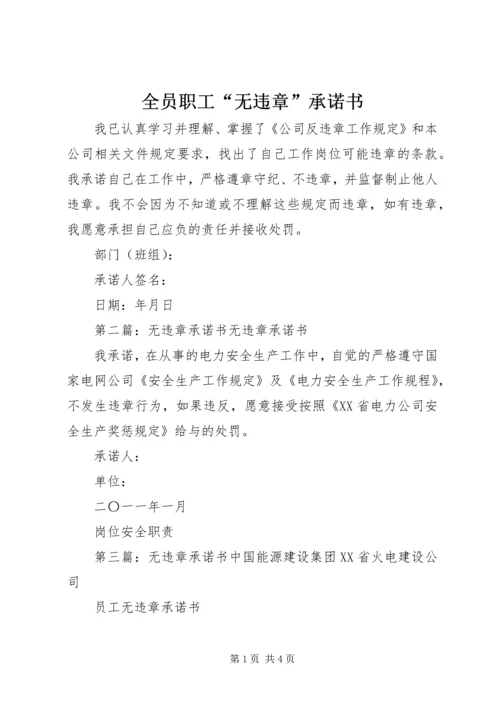 全员职工“无违章”承诺书

我已认真学习并理解、掌握了《公司反违章工作规定》和本公司相关文件规定要求，找出了自己工作岗位可能违章的条款。我承诺自己在工作中，严格遵章守纪、不违章，并监督制止他人违章。我不会因为不知道或不理解这些规定而违章，如有违章，我愿意承担自己应负的责任并接收处罚。

部门（班组）：

承诺人签名：

日期：年月日

第二篇：无违章承诺书无违章承诺书

我承诺，在从事的电力安全生产工作中，自觉的严格遵守国家电网公司《安全生产工作规定》及《电力安全生产工作规程》，不发生违章行为，如果违反，愿意接受按照《XX省电力公司安全生产奖惩规定》给与的处罚。

承诺人：

单位：

二〇一一年一月

岗位安全职责

第三篇：无违章承诺书中国能源建设集团XX省火电建设公司

员工无违章承诺书

第1页 共4页